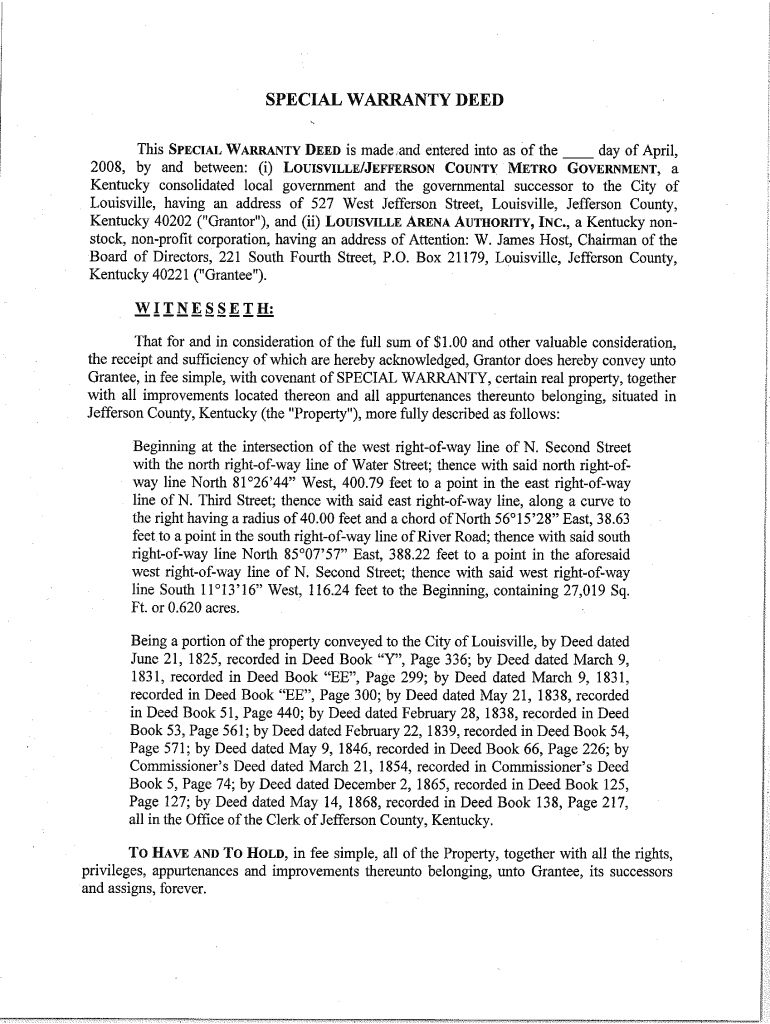 SPECIAL WARRANTY DEED

This SPECIAL WARRANTY DEED is made and entered into as of the ____ day of April, 2008, by and between: (i) LOUISVILLE/JEFFERSON COUNTY METRO GOVERNMENT, a Kentucky consolidated local government and the governmental successor to the City of Louisville, having an address of 527 West Jefferson Street, Louisville, Jefferson County, Kentucky 40202 ("Grantor"), and (ii) LOUISVILLE ARENA AUTHORITY, INC., a Kentucky non-stock, non-profit corporation, having an address of Attention: W. James Host, Chairman of the Board of Directors, 221 South Fourth Street, P.O. Box 21179, Louisville, Jefferson County, Kentucky 40221 ("Grantee").

WITNESSETH:

That for and in consideration of the full sum of $1.00 and other valuable consideration, the receipt and sufficiency of which are hereby acknowledged, Grantor does hereby convey unto Grantee, in fee simple, with covenant of SPECIAL WARRANTY, certain real property, together with all improvements located thereon and all appurtenances thereunto belonging, situated in Jefferson County, Kentucky (the "Property"), more fully described as follows:

Beginning at the intersection of the west right-of-way line of N. Second Street with the north right-of-way line of Water Street; thence with said north right-of-way line North 81°26'44" West, 400.79 feet to a point in the east right-of-way line of N. Third Street; thence with said east right-of-way line, along a curve to the right having a radius of 40.00 feet and a chord of North 56°15'28" East, 38.63 feet to a point in the south right-of-way line of River Road; thence with said south right-of-way line North 85°07'57" East, 388.22 feet to a point in the aforesaid west right-of-way line of N. Second Street; thence with said west right-of-way line South 11°13'16" West, 116.24 feet to the Beginning, containing 27,019 Sq. Ft. or 0.620 acres.

Being a portion of the property conveyed to the City of Louisville, by Deed dated June 21, 1825, recorded in Deed Book "Y", Page 336; by Deed dated March 9, 1831, recorded in Deed Book "EE", Page 299; by Deed dated March 9, 1831, recorded in Deed Book "EE", Page 300; by Deed dated May 21, 1838, recorded in Deed Book 51, Page 440; by Deed dated February 28, 1838, recorded in Deed Book 53, Page 561; by Deed dated February 22, 1839, recorded in Deed Book 54, Page 571; by Deed dated May 9, 1846, recorded in Deed Book 66, Page 226; by Commissioner's Deed dated March 21, 1854, recorded in Commissioner's Deed Book 5, Page 74; by Deed dated December 2, 1865, recorded in Deed Book 125, Page 127; by Deed dated May 14, 1868, recorded in Deed Book 138, Page 217, all in the Office of the Clerk of Jefferson County, Kentucky.

TO HAVE AND TO HOLD, in fee simple, all of the Property, together with all the rights, privileges, appurtenances and improvements thereunto belonging, unto Grantee, its successors and assigns, forever.